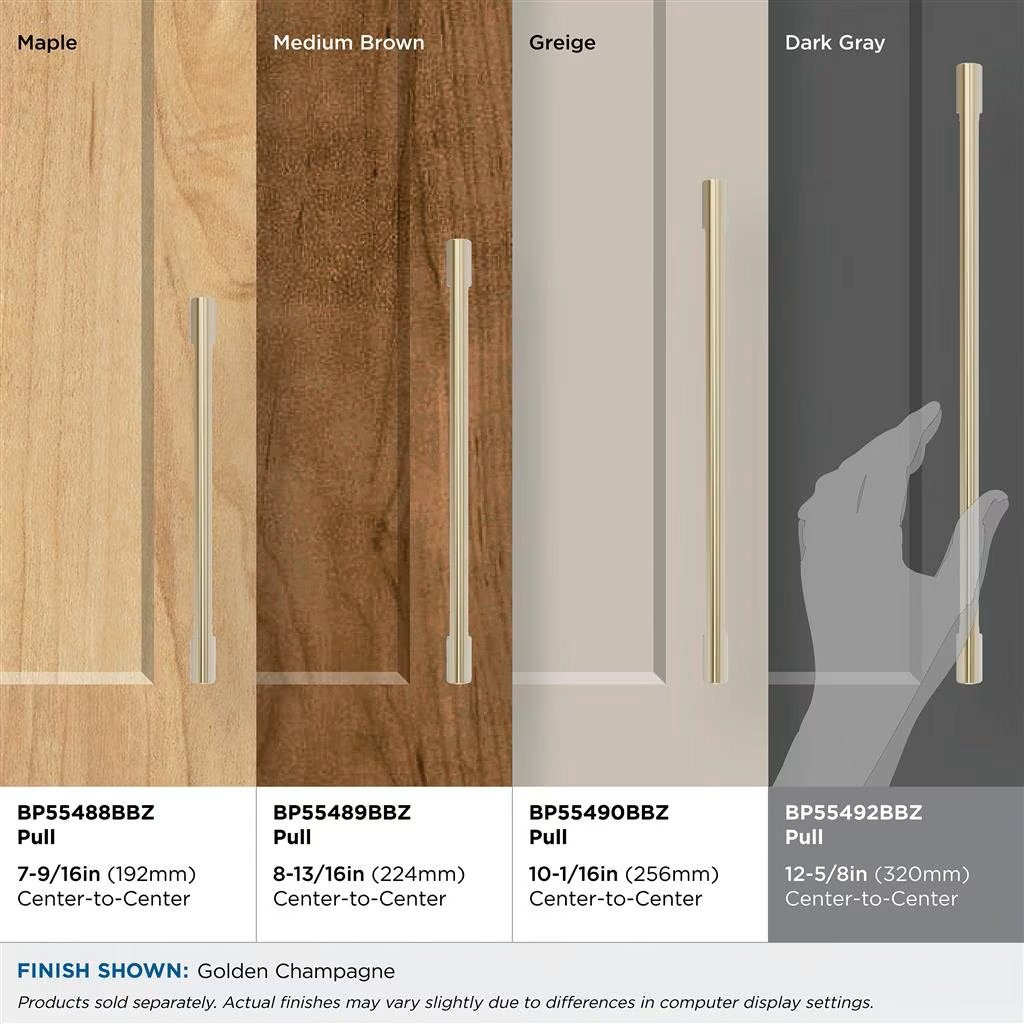 Maple

BP55488BBZ
Pull

7-9/16in (192mm)
Center-to-Center

Medium Brown

BP55489BBZ
Pull

8-13/16in (224mm)
Center-to-Center

Greige

BP55490BBZ
Pull

10-1/16in (256mm)
Center-to-Center

Dark Gray

BP55492BBZ
Pull

12-5/8in (320mm)
Center-to-Center

FINISH SHOWN: Golden Champagne

Products sold separately. Actual finishes may vary slightly due to differences in computer display settings.